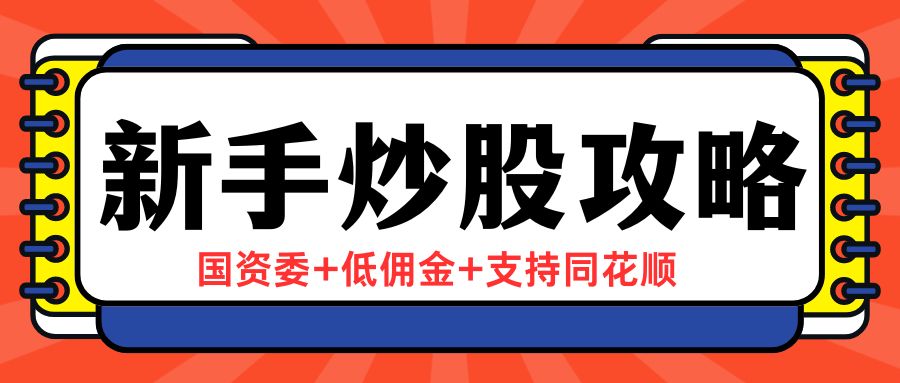 新手炒股攻略

国资委+低佣金+支持同花顺